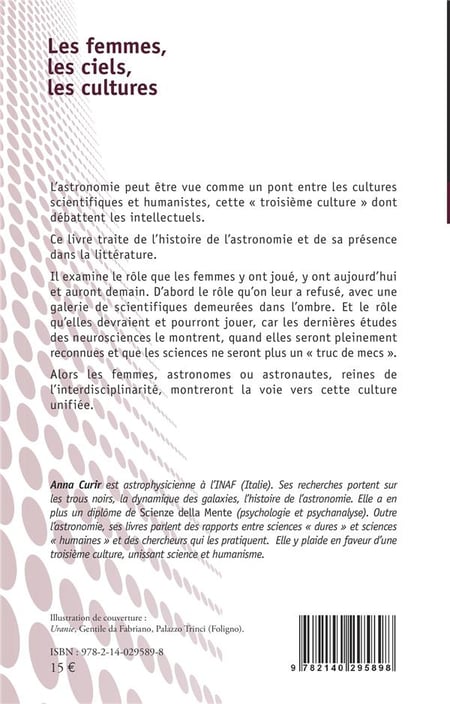 Les femmes, les ciels, les cultures

L'astronomie peut être vue comme un pont entre les cultures scientifiques et humanistes, cette « troisième culture » dont débattent les intellectuels.

Ce livre traite de l'histoire de l'astronomie et de sa présence dans la littérature.

Il examine le rôle que les femmes y ont joué, y ont aujourd'hui et auront demain. D'abord le rôle qu'on leur a refusé, avec une galerie de scientifiques demeurées dans l'ombre. Et le rôle qu'elles devraient et pourront jouer, car les dernières études des neurosciences le montrent, quand elles seront pleinement reconnues et que les sciences ne seront plus un « truc de mecs ».

Alors les femmes, astronomes ou astronautes, reines de l'interdisciplinarité, montreront la voie vers cette culture unifiée.

Anna Curir est astrophysicienne à l'INAF (Italie). Ses recherches portent sur les trous noirs, la dynamique des galaxies, l'histoire de l'astronomie. Elle a en plus un diplôme de Scienze della Mente (psychologie et psychanalyse). Outre l'astronomie, ses livres parlent des rapports entre sciences « dures » et sciences « humaines » et des chercheurs qui les pratiquent. Elle y plaide en faveur d'une troisième culture, unissant science et humanisme.

Illustration de couverture :
Uranie, Gentile da Fabriano, Palazzo Trinci (Foligno).

ISBN : 978-2-14-029589-8
15 €

9 782140 295898